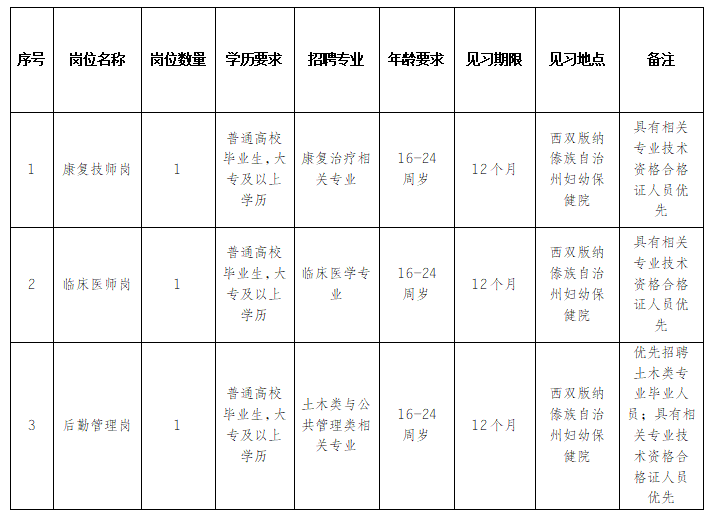 | 序号 | 岗位名称 | 岗位数量 | 学历要求 | 招聘专业 | 年龄要求 | 见习期限 | 见习地点 | 备注 |
|---|---|---|---|---|---|---|---|---|
| 1 | 康复技师岗 | 1 | 普通高校毕业生，大专及以上学历 | 康复治疗相关专业 | 16-24周岁 | 12个月 | 西双版纳傣族自治州妇幼保健院 | 具有相关专业技术资格合格证人员优先 |
| 2 | 临床医师岗 | 1 | 普通高校毕业生，大专及以上学历 | 临床医学专业 | 16-24周岁 | 12个月 | 西双版纳傣族自治州妇幼保健院 | 具有相关专业技术资格合格证人员优先 |
| 3 | 后勤管理岗 | 1 | 普通高校毕业生，大专及以上学历 | 土木类与公共管理类相关专业 | 16-24周岁 | 12个月 | 西双版纳傣族自治州妇幼保健院 | 优先招聘土木类专业毕业人员；具有相关专业技术资格合格证人员优先 |